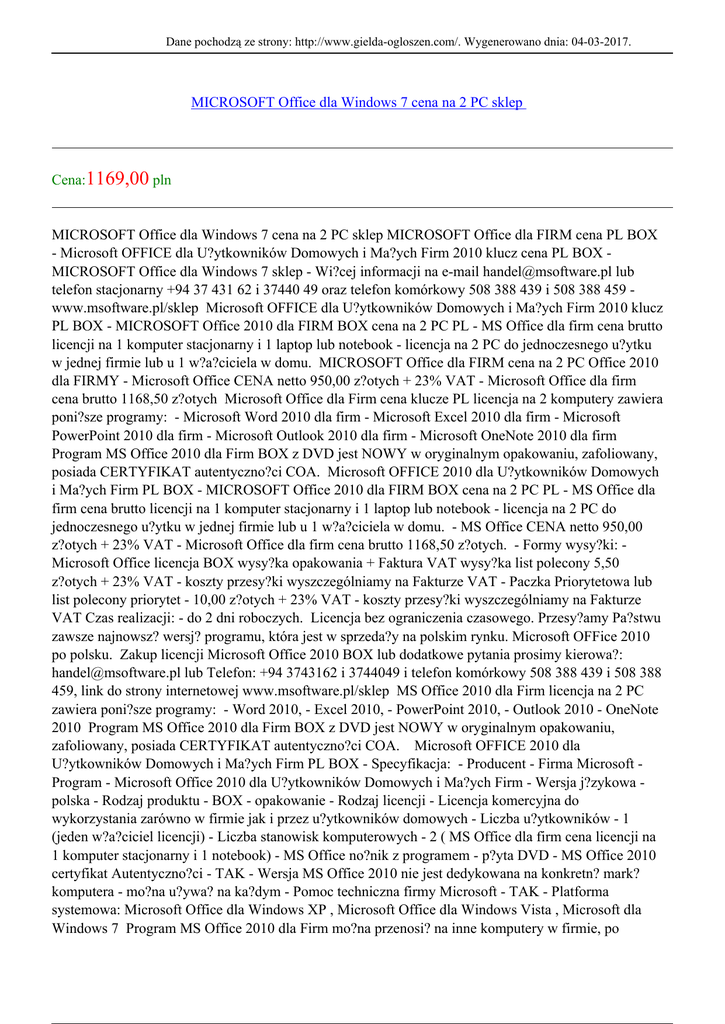 Dane pochodzą ze strony: http://www.gielda-ogloszen.com/. Wygenerowano dnia: 04-03-2017.

MICROSOFT Office dla Windows 7 cena na 2 PC sklep

Cena:1169,00 pln

MICROSOFT Office dla Windows 7 cena na 2 PC sklep MICROSOFT Office dla FIRM cena PL BOX - Microsoft OFFICE dla U?ytkowników Domowych i Ma?ych Firm 2010 klucz cena PL BOX - MICROSOFT Office dla Windows 7 sklep - Wi?cej informacji na e-mail handel@msoftware.pl lub telefon stacjonarny +94 37 431 62 i 37440 49 oraz telefon komórkowy 508 388 439 i 508 388 459 - www.msoftware.pl/sklep Microsoft OFFICE dla U?ytkowników Domowych i Ma?ych Firm 2010 klucz PL BOX - MICROSOFT Office 2010 dla FIRM BOX cena na 2 PC PL - MS Office dla firm cena brutto licencji na 1 komputer stacjonarny i 1 laptop lub notebook - licencja na 2 PC do jednoczesnego u?ytku w jednej firmie lub u 1 w?a?ciciela w domu. MICROSOFT Office dla FIRM cena na 2 PC Office 2010 dla FIRMY - Microsoft Office CENA netto 950,00 z?otych + 23% VAT - Microsoft Office dla firm cena brutto 1168,50 z?otych Microsoft Office dla Firm cena klucze PL licencja na 2 komputery zawiera poni?sze programy: - Microsoft Word 2010 dla firm - Microsoft Excel 2010 dla firm - Microsoft PowerPoint 2010 dla firm - Microsoft Outlook 2010 dla firm - Microsoft OneNote 2010 dla firm Program MS Office 2010 dla Firm BOX z DVD jest NOWY w oryginalnym opakowaniu, zafoliowany, posiada CERTYFIKAT autentyczno?ci COA. Microsoft OFFICE 2010 dla U?ytkowników Domowych i Ma?ych Firm PL BOX - MICROSOFT Office 2010 dla FIRM BOX cena na 2 PC PL - MS Office dla firm cena brutto licencji na 1 komputer stacjonarny i 1 laptop lub notebook - licencja na 2 PC do jednoczesnego u?ytku w jednej firmie lub u 1 w?a?ciciela w domu. - MS Office CENA netto 950,00 z?otych + 23% VAT - Microsoft Office dla firm cena brutto 1168,50 z?otych. - Formy wysy?ki: - Microsoft Office licencja BOX wysy?ka opakowania + Faktura VAT wysy?ka list polecony 5,50 z?otych + 23% VAT - koszty przesy?ki wyszczególniamy na Fakturze VAT - Paczka Priorytetowa lub list polecony priorytet - 10,00 z?otych + 23% VAT - koszty przesy?ki wyszczególniamy na Fakturze VAT Czas realizacji: - do 2 dni roboczych. Licencja bez ograniczenia czasowego. Przesy?amy Pa?stwu zawsze najnowsz? wersj? programu, która jest w sprzeda?y na polskim rynku. Microsoft OFFice 2010 po polsku. Zakup licencji Microsoft Office 2010 BOX lub dodatkowe pytania prosimy kierowa?: handel@msoftware.pl lub Telefon: +94 3743162 i 3744049 i telefon komórkowy 508 388 439 i 508 388 459, link do strony internetowej www.msoftware.pl/sklep MS Office 2010 dla Firm licencja na 2 PC zawiera poni?sze programy: - Word 2010, - Excel 2010, - PowerPoint 2010, - Outlook 2010 - OneNote 2010 Program MS Office 2010 dla Firm BOX z DVD jest NOWY w oryginalnym opakowaniu, zafoliowany, posiada CERTYFIKAT autentyczno?ci COA. Microsoft OFFICE 2010 dla U?ytkowników Domowych i Ma?ych Firm PL BOX - Specyfikacja: - Producent - Firma Microsoft - Program - Microsoft Office 2010 dla U?ytkowników Domowych i Ma?ych Firm - Wersja j?zykowa - polska - Rodzaj produktu - BOX - opakowanie - Rodzaj licencji - Licencja komercyjna do wykorzystania zarówno w firmie jak i przez u?ytkowników domowych - Liczba u?ytkowników - 1 (jeden w?a?ciciel licencji) - Liczba stanowisk komputerowych - 2 ( MS Office dla firm cena licencji na 1 komputer stacjonarny i 1 notebook) - MS Office no?nik z programem - p?yta DVD - MS Office 2010 certyfikat Autentyczno?ci - TAK - Wersja MS Office 2010 nie jest dedykowana na konkretn? mark? komputera - mo?na u?ywa? na ka?dym - Pomoc techniczna firmy Microsoft - TAK - Platforma systemowa: Microsoft Office dla Windows XP , Microsoft Office dla Windows Vista , Microsoft dla Windows 7 Program MS Office 2010 dla Firm mo?na przenosi? na inne komputery w firmie, po